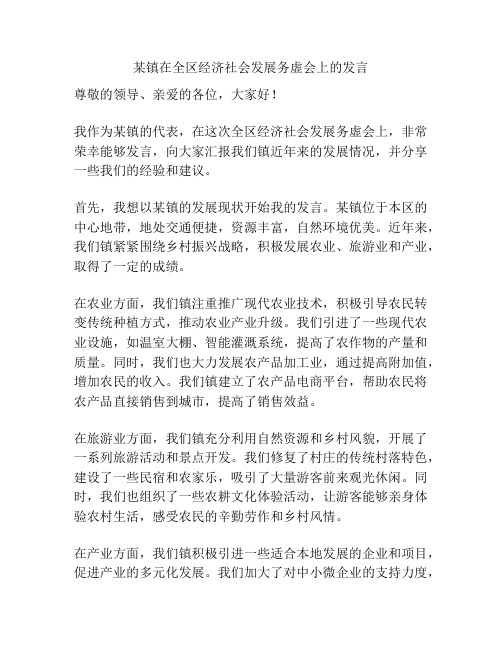 某镇在全区经济社会发展务虚会上的发言

尊敬的领导、亲爱的各位，大家好！

我作为某镇的代表，在这次全区经济社会发展务虚会上，非常荣幸能够发言，向大家汇报我们镇近年来的发展情况，并分享一些我们的经验和建议。

首先，我想以某镇的发展现状开始我的发言。某镇位于本区的中心地带，地处交通便捷，资源丰富，自然环境优美。近年来，我们镇紧紧围绕乡村振兴战略，积极发展农业、旅游业和产业，取得了一定的成绩。

在农业方面，我们镇注重推广现代农业技术，积极引导农民转变传统种植方式，推动农业产业升级。我们引进了一些现代农业设施，如温室大棚、智能灌溉系统，提高了农作物的产量和质量。同时，我们也大力发展农产品加工业，通过提高附加值，增加农民的收入。我们镇建立了农产品电商平台，帮助农民将农产品直接销售到城市，提高了销售效益。

在旅游业方面，我们镇充分利用自然资源和乡村风貌，开展了一系列旅游活动和景点开发。我们修复了村庄的传统村落特色，建设了一些民宿和农家乐，吸引了大量游客前来观光休闲。同时，我们也组织了一些农耕文化体验活动，让游客能够亲身体验农村生活，感受农民的辛勤劳作和乡村风情。

在产业方面，我们镇积极引进一些适合本地发展的企业和项目，促进产业的多元化发展。我们加大了对中小微企业的支持力度，